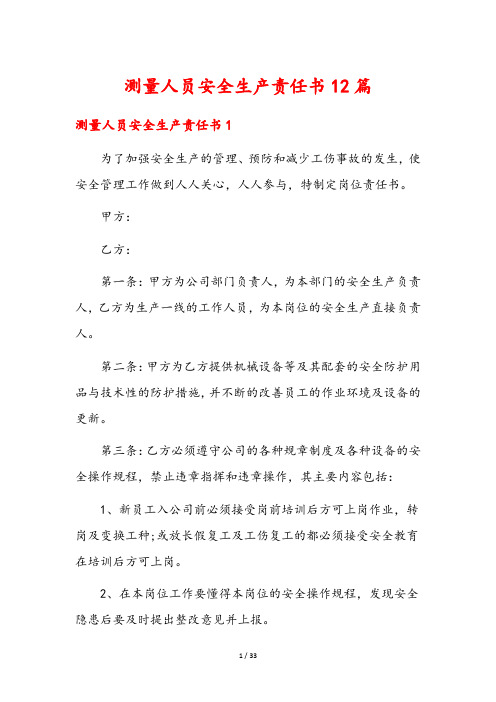 测量人员安全生产责任书12篇

测量人员安全生产责任书1

为了加强安全生产的管理、预防和减少工伤事故的发生，使安全管理工作做到人人关心，人人参与，特制定岗位责任书。

甲方：

乙方：

第一条：甲方为公司部门负责人，为本部门的安全生产负责人，乙方为生产一线的工作人员，为本岗位的安全生产直接负责人。

第二条：甲方为乙方提供机械设备等及其配套的安全防护用品与技术性的防护措施，并不断的改善员工的作业环境及设备的更新。

第三条：乙方必须遵守公司的各种规章制度及各种设备的安全操作规程，禁止违章指挥和违章操作，其主要内容包括：

1、新员工入公司前必须接受岗前培训后方可上岗作业，转岗及变换工种；或放长假复工及工伤复工的都必须接受安全教育在培训后方可上岗。

2、在本岗位工作要懂得本岗位的安全操作规程，发现安全隐患后要及时提出整改意见并上报。

1 / 33